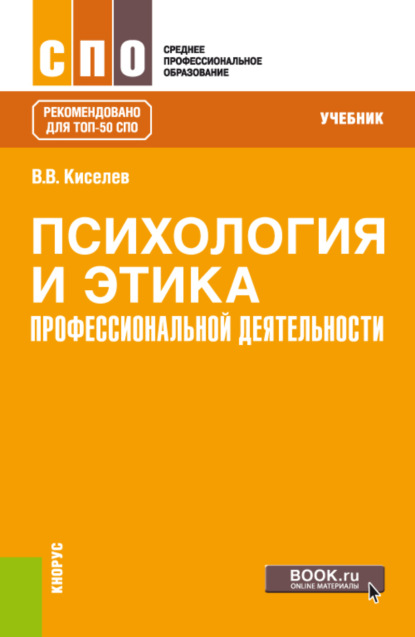 СПО

СРЕДНЕЕ ПРОФЕССИОНАЛЬНОЕ ОБРАЗОВАНИЕ

РЕКОМЕНДОВАНО ДЛЯ ТОП-50 СПО

УЧЕБНИК

В.В. Киселев

ПСИХОЛОГИЯ И ЭТИКА ПРОФЕССИОНАЛЬНОЙ ДЕЯТЕЛЬНОСТИ

КНОРУС

BOOK.ru
ONLINE МАТЕРИАЛЫ